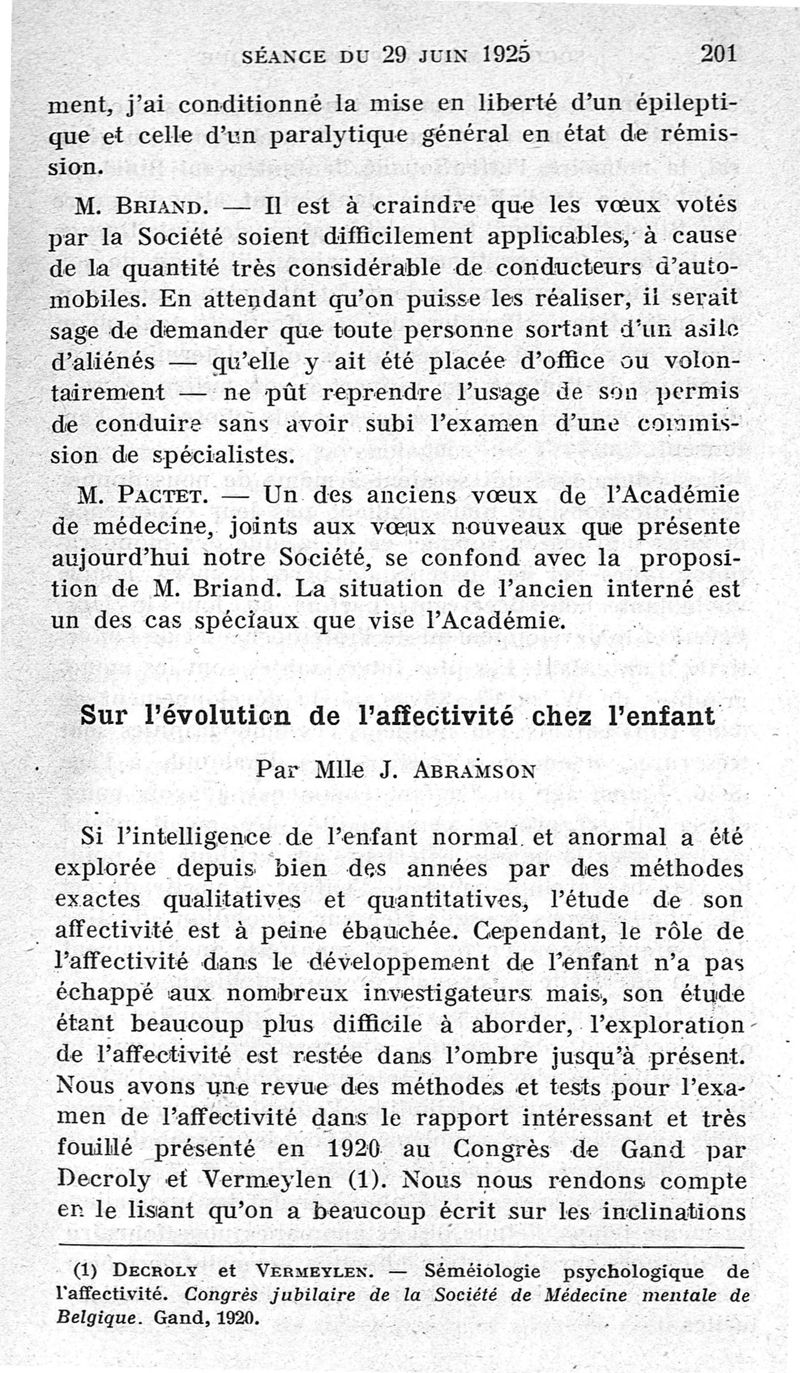 SÉANCE DU 29 JUIN 1925 201

ment, j'ai conditionné la mise en liberté d'un épileptique et celle d'un paralytique général en état de rémission.

M. BRIAND. — Il est à craindre que les vœux votés par la Société soient difficilement applicables, à cause de la quantité très considérable de conducteurs d'automobiles. En attendant qu'on puisse les réaliser, il serait sage de demander que toute personne sortant d'un asile d'aliénés — qu'elle y ait été placée d'office ou volontairement — ne pût reprendre l'usage de son permis de conduire sans avoir subi l'examen d'une commission de spécialistes.

M. PACTET. — Un des anciens vœux de l'Académie de médecine, joints aux vœux nouveaux que présente aujourd'hui notre Société, se confond avec la proposition de M. Briand. La situation de l'ancien interné est un des cas spéciaux que vise l'Académie.

Sur l'évolution de l'affectivité chez l'enfant

Par Mlle J. ABRAMSON

Si l'intelligence de l'enfant normal et anormal a été explorée depuis bien des années par des méthodes exactes qualitatives et quantitatives, l'étude de son affectivité est à peine ébauchée. Cependant, le rôle de l'affectivité dans le développement de l'enfant n'a pas échappé aux nombreux investigateurs mais, son étude étant beaucoup plus difficile à aborder, l'exploration de l'affectivité est restée dans l'ombre jusqu'à présent. Nous avons une revue des méthodes et tests pour l'examen de l'affectivité dans le rapport intéressant et très fouillé présenté en 1920 au Congrès de Gand par Decroly et Vermeylen (1). Nous nous rendons compte en le lisant qu'on a beaucoup écrit sur les inclinations

(1) DECROLY et VERMEYLEN. — Séméiologie psychologique de l'affectivité. Congrès jubilaire de la Société de Médecine mentale de Belgique. Gand, 1920.